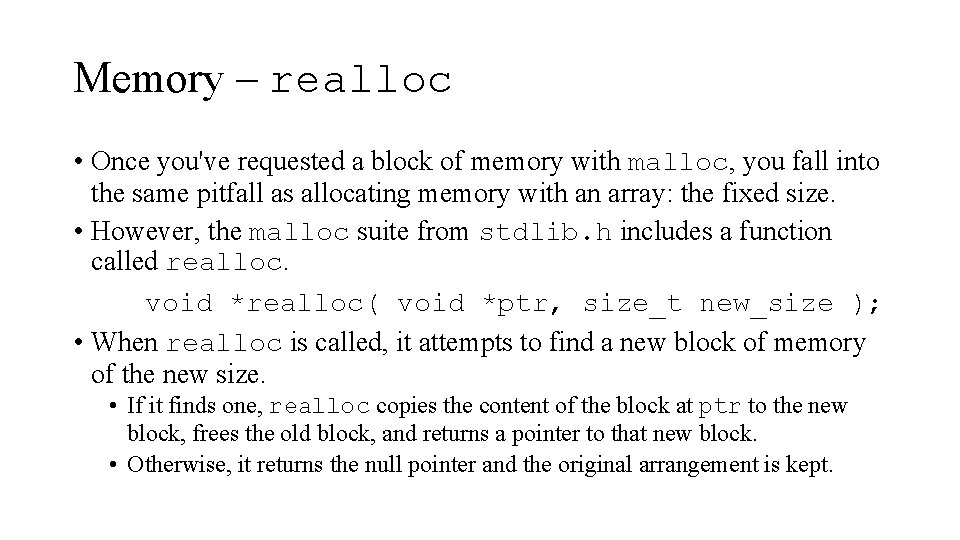 Memory – realloc

• Once you've requested a block of memory with malloc, you fall into the same pitfall as allocating memory with an array: the fixed size.
• However, the malloc suite from stdlib.h includes a function called realloc.

void *realloc( void *ptr, size_t new_size );

• When realloc is called, it attempts to find a new block of memory of the new size.
• If it finds one, realloc copies the content of the block at ptr to the new block, frees the old block, and returns a pointer to that new block.
• Otherwise, it returns the null pointer and the original arrangement is kept.